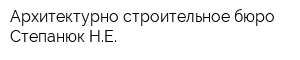 Архитектурно строительное бюро Степанюк Н.Е.